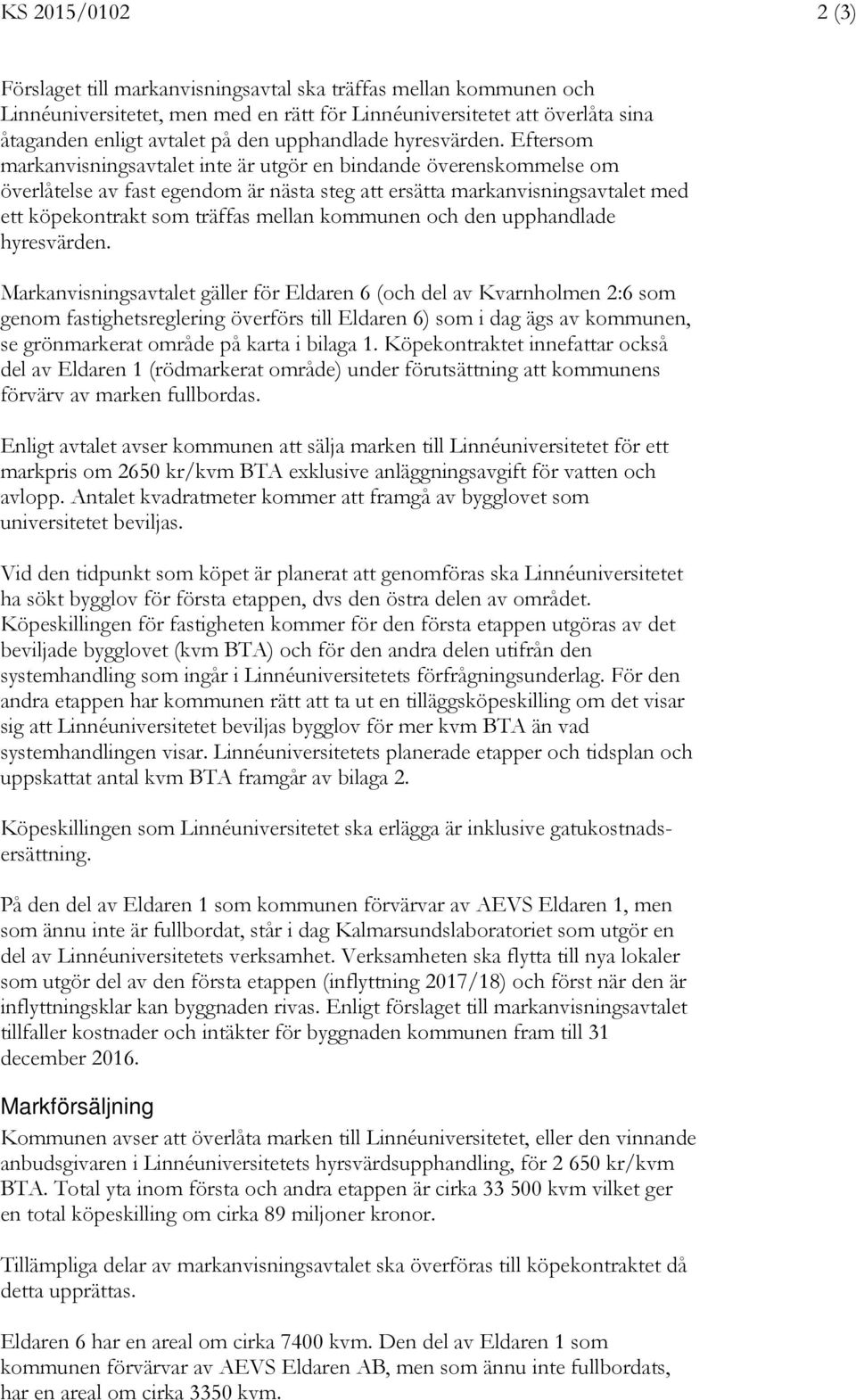 KS 2015/0102 2 (3)

Förslaget till markanvisningsavtal ska träffas mellan kommunen och Linnéuniversitetet, men med en rätt för Linnéuniversitetet att överlåta sina åtaganden enligt avtalet på den upphandlade hyresvärden. Eftersom markanvisningsavtalet inte är utgör en bindande överenskommelse om överlåtelse av fast egendom är nästa steg att ersätta markanvisningsavtalet med ett köpekontrakt som träffas mellan kommunen och den upphandlade hyresvärden.

Markanvisningsavtalet gäller för Eldaren 6 (och del av Kvarnholmen 2:6 som genom fastighetsreglering överförs till Eldaren 6) som i dag ägs av kommunen, se grönmarkerat område på karta i bilaga 1. Köpekontraktet innefattar också del av Eldaren 1 (rödmarkerat område) under förutsättning att kommunens förvärv av marken fullbordas.

Enligt avtalet avser kommunen att sälja marken till Linnéuniversitetet för ett markpris om 2650 kr/kvm BTA exklusive anläggningsavgift för vatten och avlopp. Antalet kvadratmeter kommer att framgå av bygglovet som universitetet beviljas.

Vid den tidpunkt som köpet är planerat att genomföras ska Linnéuniversitetet ha sökt bygglov för första etappen, dvs den östra delen av området. Köpeskillingen för fastigheten kommer för den första etappen utgöras av det beviljade bygglovet (kvm BTA) och för den andra delen utifrån den systemhandling som ingår i Linnéuniversitetets förfrågningsunderlag. För den andra etappen har kommunen rätt att ta ut en tilläggsköpeskilling om det visar sig att Linnéuniversitetet beviljas bygglov för mer kvm BTA än vad systemhandlingen visar. Linnéuniversitetets planerade etapper och tidsplan och uppskattat antal kvm BTA framgår av bilaga 2.

Köpeskillingen som Linnéuniversitetet ska erlägga är inklusive gatukostnadsersättning.

På den del av Eldaren 1 som kommunen förvärvar av AEVS Eldaren 1, men som ännu inte är fullbordat, står i dag Kalmarsundslaboratoriet som utgör en del av Linnéuniversitetets verksamhet. Verksamheten ska flytta till nya lokaler som utgör del av den första etappen (inflyttning 2017/18) och först när den är inflyttningsklar kan byggnaden rivas. Enligt förslaget till markanvisningsavtalet tillfaller kostnader och intäkter för byggnaden kommunen fram till 31 december 2016.

Markförsäljning
Kommunen avser att överlåta marken till Linnéuniversitetet, eller den vinnande anbudsgivaren i Linnéuniversitetets hyrsvärdsupphandling, för 2 650 kr/kvm BTA. Total yta inom första och andra etappen är cirka 33 500 kvm vilket ger en total köpeskilling om cirka 89 miljoner kronor.

Tillämpliga delar av markanvisningsavtalet ska överföras till köpekontraktet då detta upprättas.

Eldaren 6 har en areal om cirka 7400 kvm. Den del av Eldaren 1 som kommunen förvärvar av AEVS Eldaren AB, men som ännu inte fullbordats, har en areal om cirka 3350 kvm.